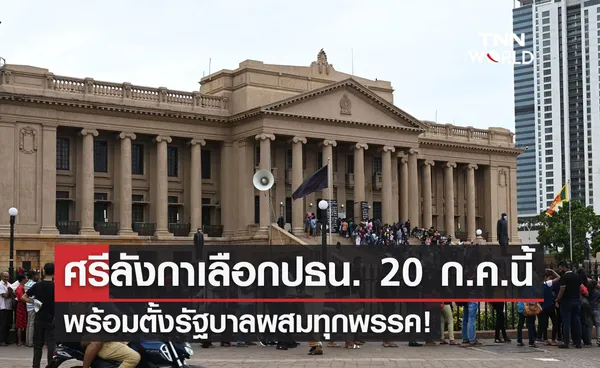 TNN WORLD

ศรีลังกาเลือกปธน. 20 ก.ค.นี้
พร้อมตั้งรัฐบาลผสมทุกพรรค!